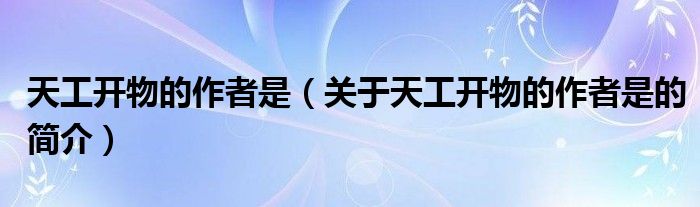 天工开物的作者是（关于天工开物的作者是的简介）